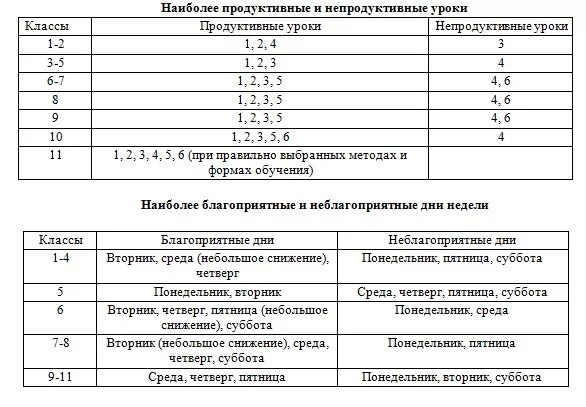 Наиболее продуктивные и непродуктивные уроки

| Классы | Продуктивные уроки | Непродуктивные уроки |
|---|---|---|
| 1-2 | 1, 2, 4 | 3 |
| 3-5 | 1, 2, 3 | 4 |
| 6-7 | 1, 2, 3, 5 | 4, 6 |
| 8 | 1, 2, 3, 5 | 4, 6 |
| 9 | 1, 2, 3, 5 | 4, 6 |
| 10 | 1, 2, 3, 5, 6 | 4 |
| 11 | 1, 2, 3, 4, 5, 6 (при правильно выбранных методах и формах обучения) | |

Наиболее благоприятные и неблагоприятные дни недели

| Классы | Благоприятные дни | Неблагоприятные дни |
|---|---|---|
| 1-4 | Вторник, среда (небольшое снижение), четверг | Понедельник, пятница, суббота |
| 5 | Понедельник, вторник | Среда, четверг, пятница, суббота |
| 6 | Вторник, четверг, пятница (небольшое снижение), суббота | Понедельник, среда |
| 7-8 | Вторник (небольшое снижение), среда, четверг, суббота | Понедельник, пятница |
| 9-11 | Среда, четверг, пятница | Понедельник, вторник, суббота |